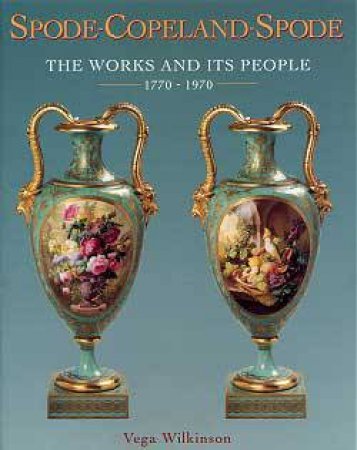 SPODE-COPELAND-SPODE

THE WORKS AND ITS PEOPLE

1770 - 1970

Vega Wilkinson